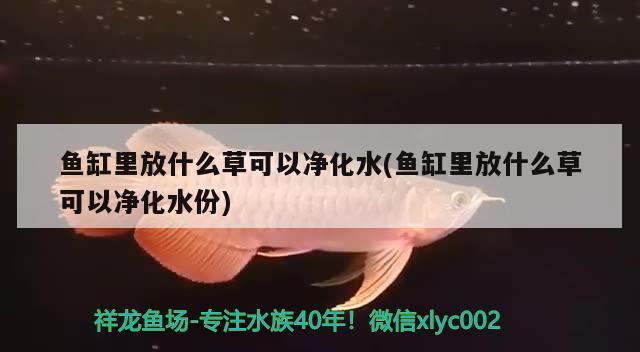 鱼缸里放什么草可以净化水(鱼缸里放什么草可以净化水份)

祥龙鱼场-专注水族40年！微信xlyc002